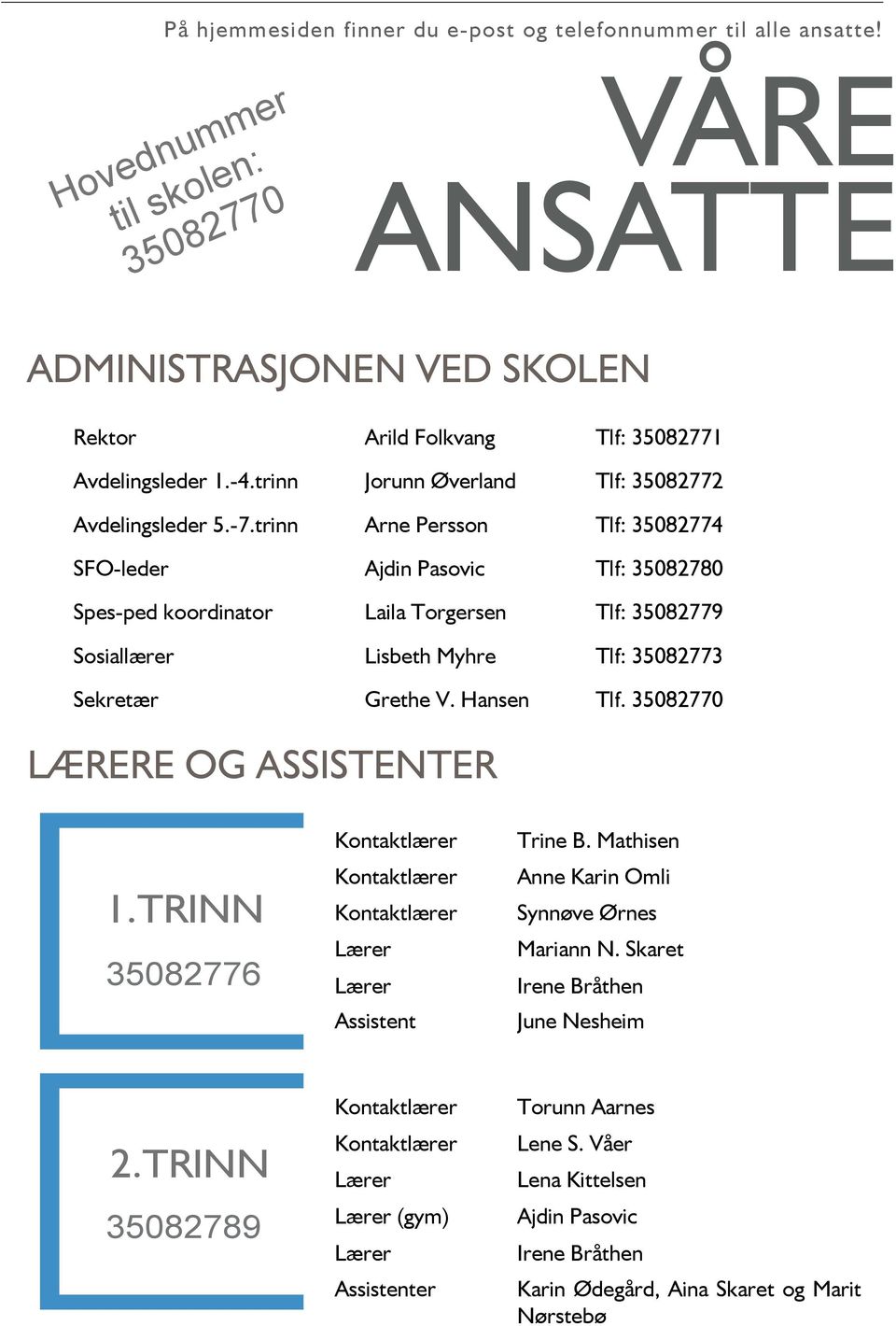 På hjemmesiden finner du e-post og telefonnummer til alle ansatte!

Hovednummer til skolen: 35082770

VÅRE ANSATTE

ADMINISTRASJONEN VED SKOLEN

| | | |
|---|---|---|
| Rektor | Arild Folkvang | Tlf: 35082771 |
| Avdelingsleder 1.-4.trinn | Jorunn Øverland | Tlf: 35082772 |
| Avdelingsleder 5.-7.trinn | Arne Persson | Tlf: 35082774 |
| SFO-leder | Ajdin Pasovic | Tlf: 35082780 |
| Spes-ped koordinator | Laila Torgersen | Tlf: 35082779 |
| Sosiallærer | Lisbeth Myhre | Tlf: 35082773 |
| Sekretær | Grethe V. Hansen | Tlf. 35082770 |

LÆRERE OG ASSISTENTER

1.TRINN
35082776

| | |
|---|---|
| Kontaktlærer | Trine B. Mathisen |
| Kontaktlærer | Anne Karin Omli |
| Kontaktlærer | Synnøve Ørnes |
| Lærer | Mariann N. Skaret |
| Lærer | Irene Bråthen |
| Assistent | June Nesheim |

2.TRINN
35082789

| | |
|---|---|
| Kontaktlærer | Torunn Aarnes |
| Kontaktlærer | Lene S. Våer |
| Lærer | Lena Kittelsen |
| Lærer (gym) | Ajdin Pasovic |
| Lærer | Irene Bråthen |
| Assistenter | Karin Ødegård, Aina Skaret og Marit Nørstebø |